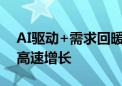 AI驱动＋需求回暖
高速增长